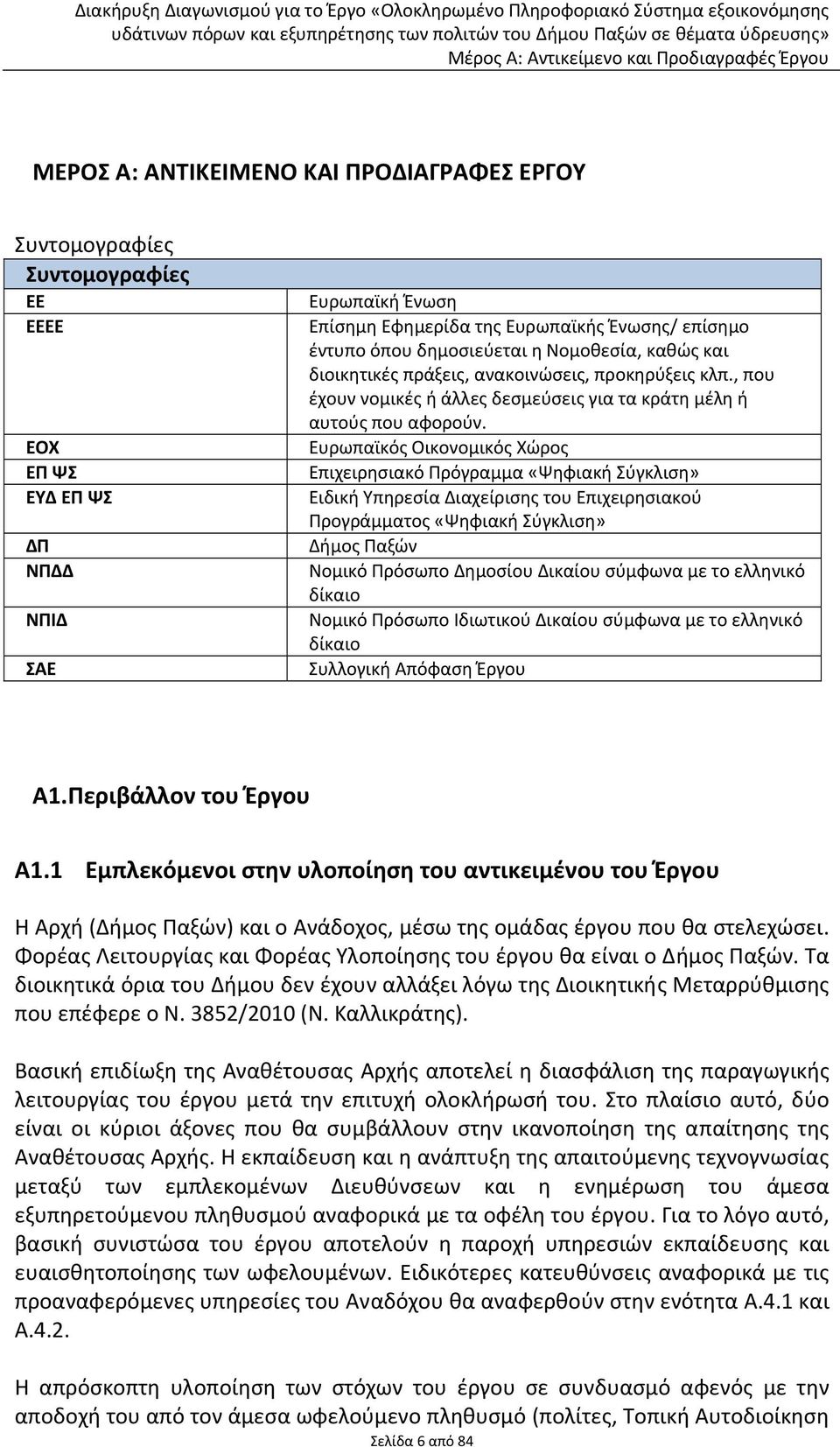 Διακήρυξη Διαγωνισμού για το Έργο «Ολοκληρωμένο Πληροφοριακό Σύστημα εξοικονόμησης υδάτινων πόρων και εξυπηρέτησης των πολιτών του Δήμου Παξών σε θέματα ύδρευσης»
Μέρος Α: Αντικείμενο και Προδιαγραφές Έργου

ΜΕΡΟΣ Α: ΑΝΤΙΚΕΙΜΕΝΟ ΚΑΙ ΠΡΟΔΙΑΓΡΑΦΕΣ ΕΡΓΟΥ

Συντομογραφίες

| Συντομογραφίες | |
|---|---|
| ΕΕ | Ευρωπαϊκή Ένωση |
| ΕΕΕΕ | Επίσημη Εφημερίδα της Ευρωπαϊκής Ένωσης/ επίσημο έντυπο όπου δημοσιεύεται η Νομοθεσία, καθώς και διοικητικές πράξεις, ανακοινώσεις, προκηρύξεις κλπ., που έχουν νομικές ή άλλες δεσμεύσεις για τα κράτη μέλη ή αυτούς που αφορούν. |
| ΕΟΧ | Ευρωπαϊκός Οικονομικός Χώρος |
| ΕΠ ΨΣ | Επιχειρησιακό Πρόγραμμα «Ψηφιακή Σύγκλιση» |
| ΕΥΔ ΕΠ ΨΣ | Ειδική Υπηρεσία Διαχείρισης του Επιχειρησιακού Προγράμματος «Ψηφιακή Σύγκλιση» |
| ΔΠ | Δήμος Παξών |
| ΝΠΔΔ | Νομικό Πρόσωπο Δημοσίου Δικαίου σύμφωνα με το ελληνικό δίκαιο |
| ΝΠΙΔ | Νομικό Πρόσωπο Ιδιωτικού Δικαίου σύμφωνα με το ελληνικό δίκαιο |
| ΣΑΕ | Συλλογική Απόφαση Έργου |

Α1.Περιβάλλον του Έργου

Α1.1 Εμπλεκόμενοι στην υλοποίηση του αντικειμένου του Έργου

Η Αρχή (Δήμος Παξών) και ο Ανάδοχος, μέσω της ομάδας έργου που θα στελεχώσει. Φορέας Λειτουργίας και Φορέας Υλοποίησης του έργου θα είναι ο Δήμος Παξών. Τα διοικητικά όρια του Δήμου δεν έχουν αλλάξει λόγω της Διοικητικής Μεταρρύθμισης που επέφερε ο Ν. 3852/2010 (Ν. Καλλικράτης).

Βασική επιδίωξη της Αναθέτουσας Αρχής αποτελεί η διασφάλιση της παραγωγικής λειτουργίας του έργου μετά την επιτυχή ολοκλήρωσή του. Στο πλαίσιο αυτό, δύο είναι οι κύριοι άξονες που θα συμβάλλουν στην ικανοποίηση της απαίτησης της Αναθέτουσας Αρχής. Η εκπαίδευση και η ανάπτυξη της απαιτούμενης τεχνογνωσίας μεταξύ των εμπλεκομένων Διευθύνσεων και η ενημέρωση του άμεσα εξυπηρετούμενου πληθυσμού αναφορικά με τα οφέλη του έργου. Για το λόγο αυτό, βασική συνιστώσα του έργου αποτελούν η παροχή υπηρεσιών εκπαίδευσης και ευαισθητοποίησης των ωφελουμένων. Ειδικότερες κατευθύνσεις αναφορικά με τις προαναφερόμενες υπηρεσίες του Αναδόχου θα αναφερθούν στην ενότητα Α.4.1 και Α.4.2.

Η απρόσκοπτη υλοποίηση των στόχων του έργου σε συνδυασμό αφενός με την αποδοχή του από τον άμεσα ωφελούμενο πληθυσμό (πολίτες, Τοπική Αυτοδιοίκηση

Σελίδα 6 από 84